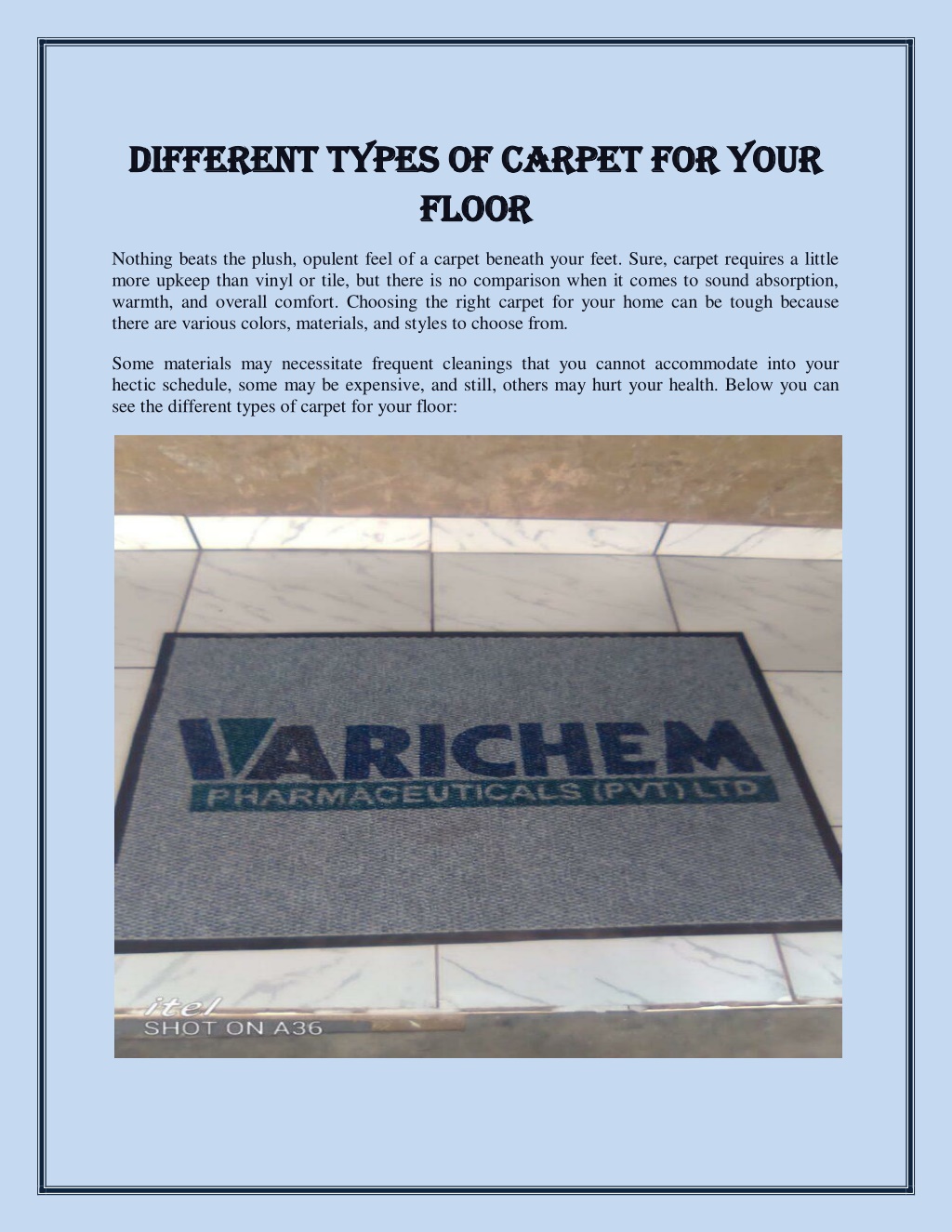 DIFFERENT TYPES OF CARPET FOR YOUR FLOOR

Nothing beats the plush, opulent feel of a carpet beneath your feet. Sure, carpet requires a little more upkeep than vinyl or tile, but there is no comparison when it comes to sound absorption, warmth, and overall comfort. Choosing the right carpet for your home can be tough because there are various colors, materials, and styles to choose from.

Some materials may necessitate frequent cleanings that you cannot accommodate into your hectic schedule, some may be expensive, and still, others may hurt your health. Below you can see the different types of carpet for your floor:

VARICHEM
PHARMACEUTICALS (PVT) LTD

itel
SHOT ON A36